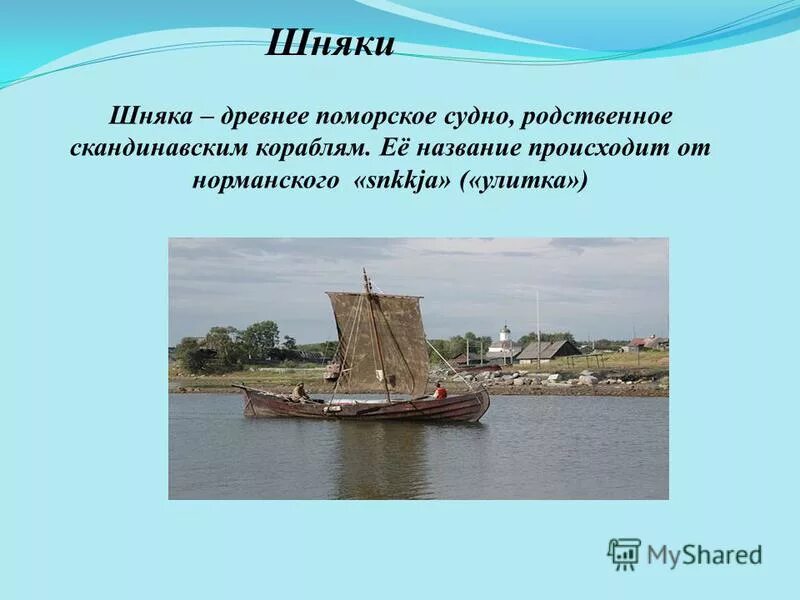 Шняки

Шняка – древнее поморское судно, родственное скандинавским кораблям. Её название происходит от норманского «snkkja» («улитка»)

MyShared